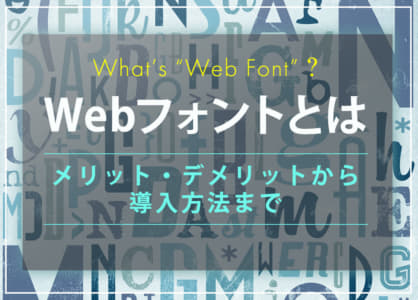 What's "Web Font" ?

Webフォントとは

メリット・デメリットから導入方法まで